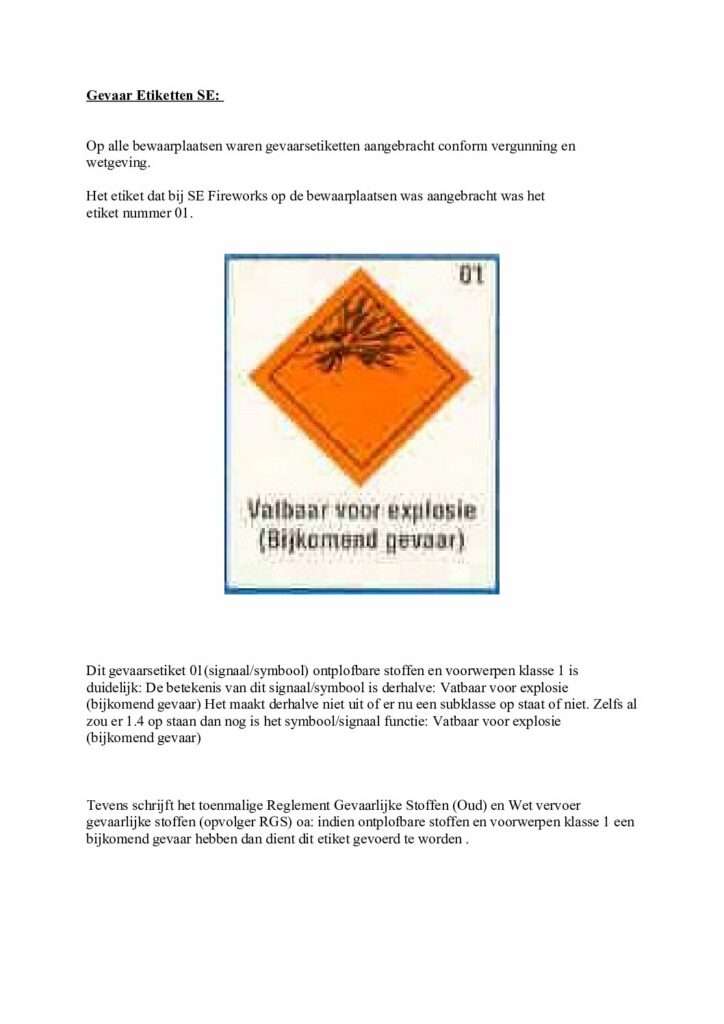 Gevaar Etiketten SE:

Op alle bewaarplaatsen waren gevaarsetiketten aangebracht conform vergunning en wetgeving.

Het etiket dat bij SE Fireworks op de bewaarplaatsen was aangebracht was het etiket nummer 01.

01

Vatbaar voor explosie
(Bijkomend gevaar)

Dit gevaarsetiket 01(signaal/symbool) ontplofbare stoffen en voorwerpen klasse 1 is duidelijk: De betekenis van dit signaal/symbool is derhalve: Vatbaar voor explosie (bijkomend gevaar) Het maakt derhalve niet uit of er nu een subklasse op staat of niet. Zelfs al zou er 1.4 op staan dan nog is het symbool/signaal functie: Vatbaar voor explosie (bijkomend gevaar)

Tevens schrijft het toenmalige Reglement Gevaarlijke Stoffen (Oud) en Wet vervoer gevaarlijke stoffen (opvolger RGS) oa: indien ontplofbare stoffen en voorwerpen klasse 1 een bijkomend gevaar hebben dan dient dit etiket gevoerd te worden .